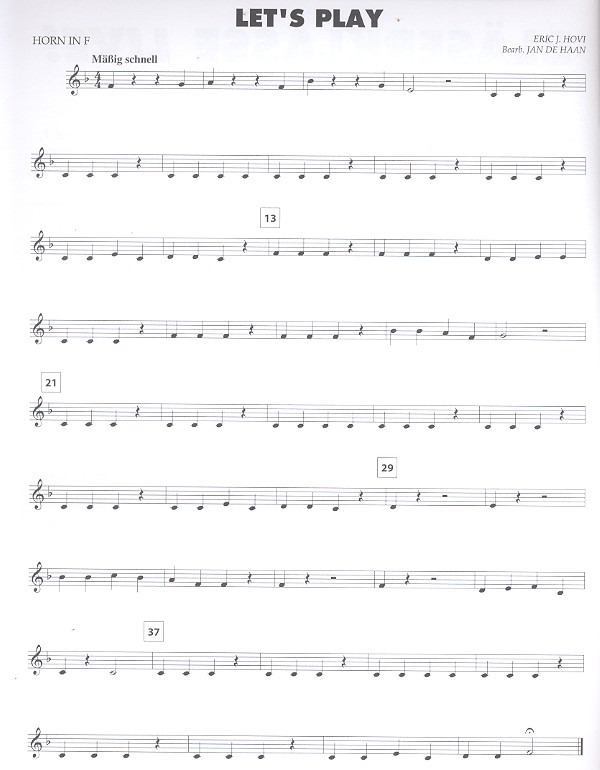 LET'S PLAY

HORN IN F

ERIC J. HOVI
Bearb. JAN DE HAAN

Mäßig schnell

13

21

29

37